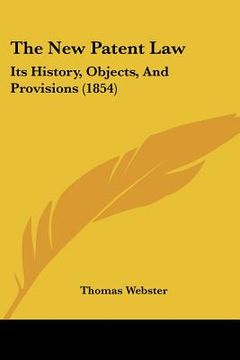 The New Patent Law

Its History, Objects, And Provisions (1854)

Thomas Webster